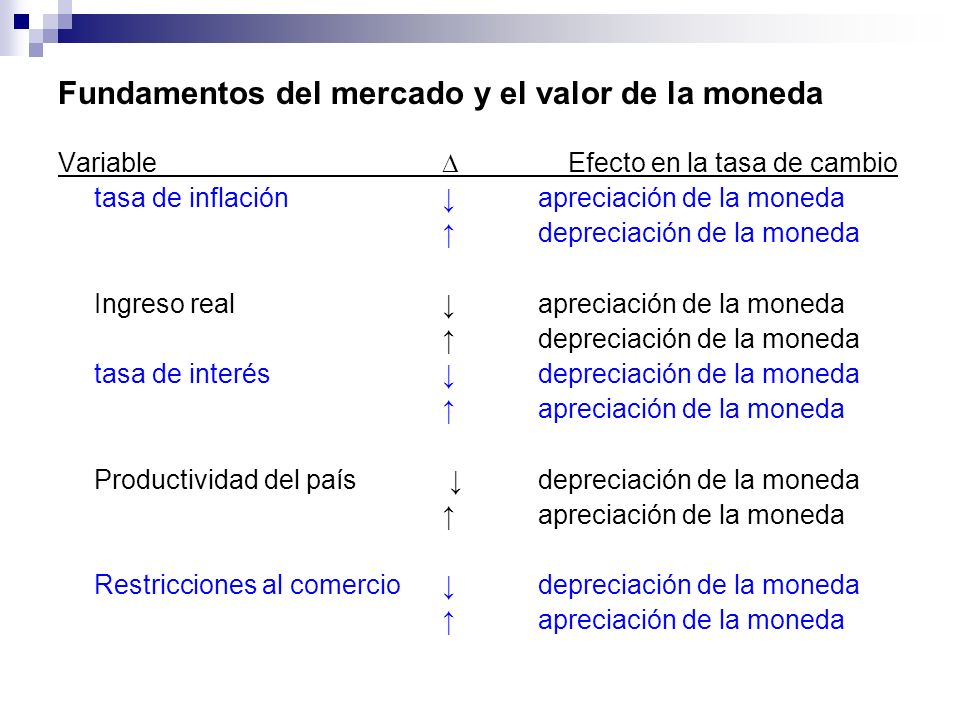 Fundamentos del mercado y el valor de la moneda

| Variable | $\Delta$ | Efecto en la tasa de cambio |
|---|---|---|
| tasa de inflación | ↓ | apreciación de la moneda |
| | ↑ | depreciación de la moneda |
| Ingreso real | ↓ | apreciación de la moneda |
| | ↑ | depreciación de la moneda |
| tasa de interés | ↓ | depreciación de la moneda |
| | ↑ | apreciación de la moneda |
| Productividad del país | ↓ | depreciación de la moneda |
| | ↑ | apreciación de la moneda |
| Restricciones al comercio | ↓ | depreciación de la moneda |
| | ↑ | apreciación de la moneda |